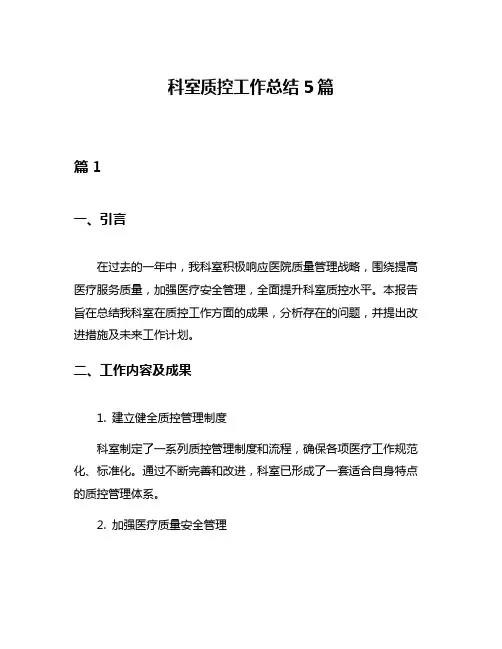 科室质控工作总结 5 篇

篇 1

一、引言

在过去的一年中，我科室积极响应医院质量管理战略，围绕提高医疗服务质量，加强医疗安全管理，全面提升科室质控水平。本报告旨在总结我科室在质控工作方面的成果，分析存在的问题，并提出改进措施及未来工作计划。

二、工作内容及成果

1. 建立健全质控管理制度

科室制定了一系列质控管理制度和流程，确保各项医疗工作规范化、标准化。通过不断完善和改进，科室已形成了一套适合自身特点的质控管理体系。

2. 加强医疗质量安全管理